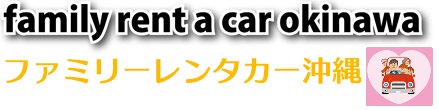 family rent a car okinawa
ファミリーレンタカー沖縄